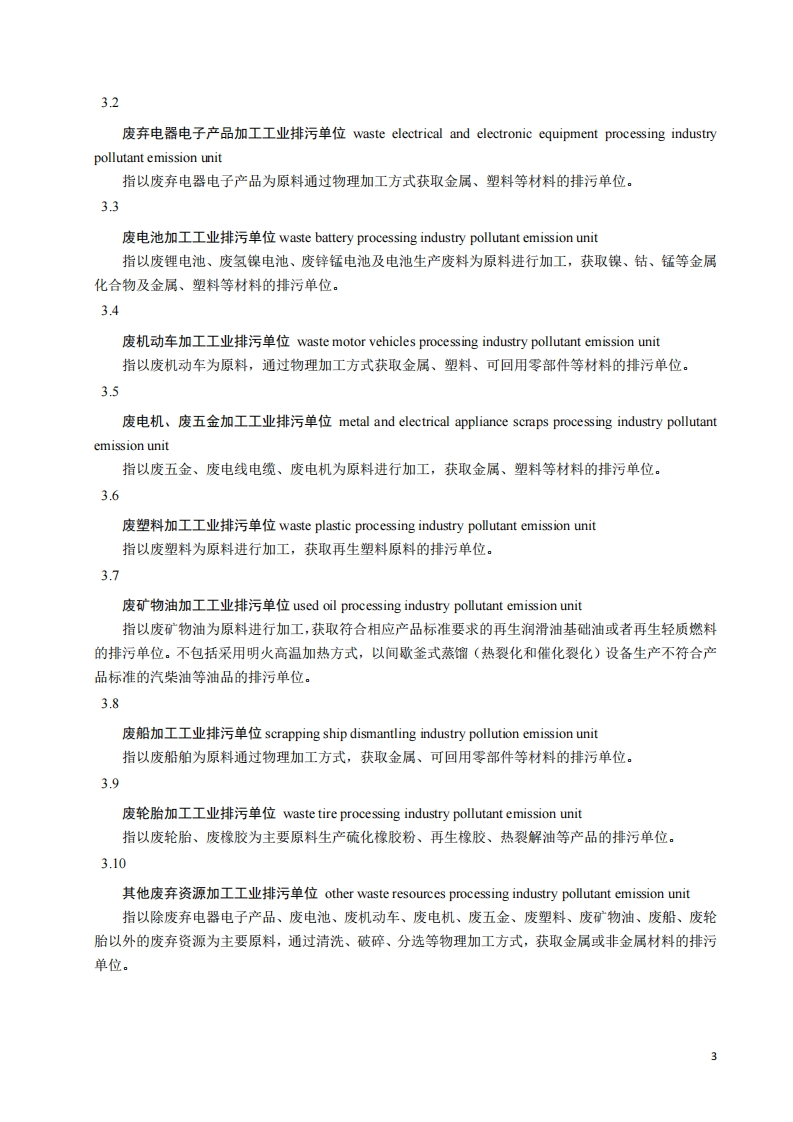 3.2

废弃电器电子产品加工工业排污单位 waste electrical and electronic equipment processing industry pollutant emission unit

指以废弃电器电子产品为原料通过物理加工方式获取金属、塑料等材料的排污单位。

3.3

废电池加工工业排污单位 waste battery processing industry pollutant emission unit

指以废锂电池、废氢镍电池、废锌锰电池及电池生产废料为原料进行加工，获取镍、钴、锰等金属化合物及金属、塑料等材料的排污单位。

3.4

废机动车加工工业排污单位 waste motor vehicles processing industry pollutant emission unit

指以废机动车为原料，通过物理加工方式获取金属、塑料、可回用零部件等材料的排污单位。

3.5

废电机、废五金加工工业排污单位 metal and electrical appliance scraps processing industry pollutant emission unit

指以废五金、废电线电缆、废电机为原料进行加工，获取金属、塑料等材料的排污单位。

3.6

废塑料加工工业排污单位 waste plastic processing industry pollutant emission unit

指以废塑料为原料进行加工，获取再生塑料原料的排污单位。

3.7

废矿物油加工工业排污单位 used oil processing industry pollutant emission unit

指以废矿物油为原料进行加工，获取符合相应产品标准要求的再生润滑油基础油或者再生轻质燃料的排污单位。不包括采用明火高温加热方式，以间歇釜式蒸馏（热裂化和催化裂化）设备生产不符合产品标准的汽柴油等油品的排污单位。

3.8

废船加工工业排污单位 scrapping ship dismantling industry pollution emission unit

指以废船舶为原料通过物理加工方式，获取金属、可回用零部件等材料的排污单位。

3.9

废轮胎加工工业排污单位 waste tire processing industry pollutant emission unit

指以废轮胎、废橡胶为主要原料生产硫化橡胶粉、再生橡胶、热裂解油等产品的排污单位。

3.10

其他废弃资源加工工业排污单位 other waste resources processing industry pollutant emission unit

指以除废弃电器电子产品、废电池、废机动车、废电机、废五金、废塑料、废矿物油、废船、废轮胎以外的废弃资源为主要原料，通过清洗、破碎、分选等物理加工方式，获取金属或非金属材料的排污单位。

3